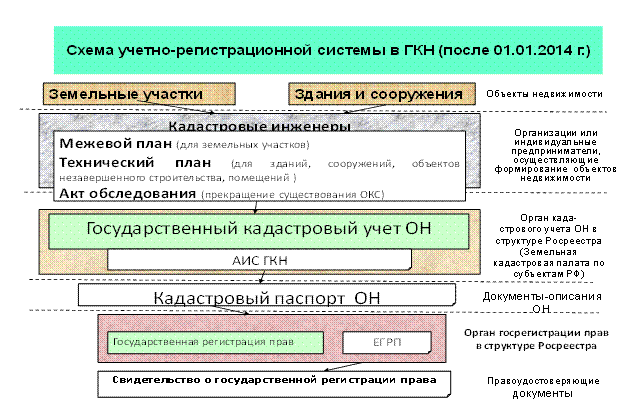 Схема учетно-регистрационной системы в ГКН (после 01.01.2014 г.)

Земельные участки

Здания и сооружения

Объекты недвижимости

Кадастровые инженеры

Межевой план (для земельных участков)

Технический план (для зданий, сооружений, объектов незавершенного строительства, помещений )

Акт обследования (прекращение существования ОКС)

Организации или индивидуальные предприниматели, осуществляющие формирование объектов недвижимости

Государственный кадастровый учет ОН

АИС ГКН

Орган кадастрового учета ОН в структуре Росреестра (Земельная кадастровая палата по субъектам РФ)

Кадастровый паспорт ОН

Документы-описания ОН

Государственная регистрация прав

ЕГРП

Орган госрегистрации прав в структуре Росреестра

Свидетельство о государственной регистрации права

Правоудостоверяющие документы